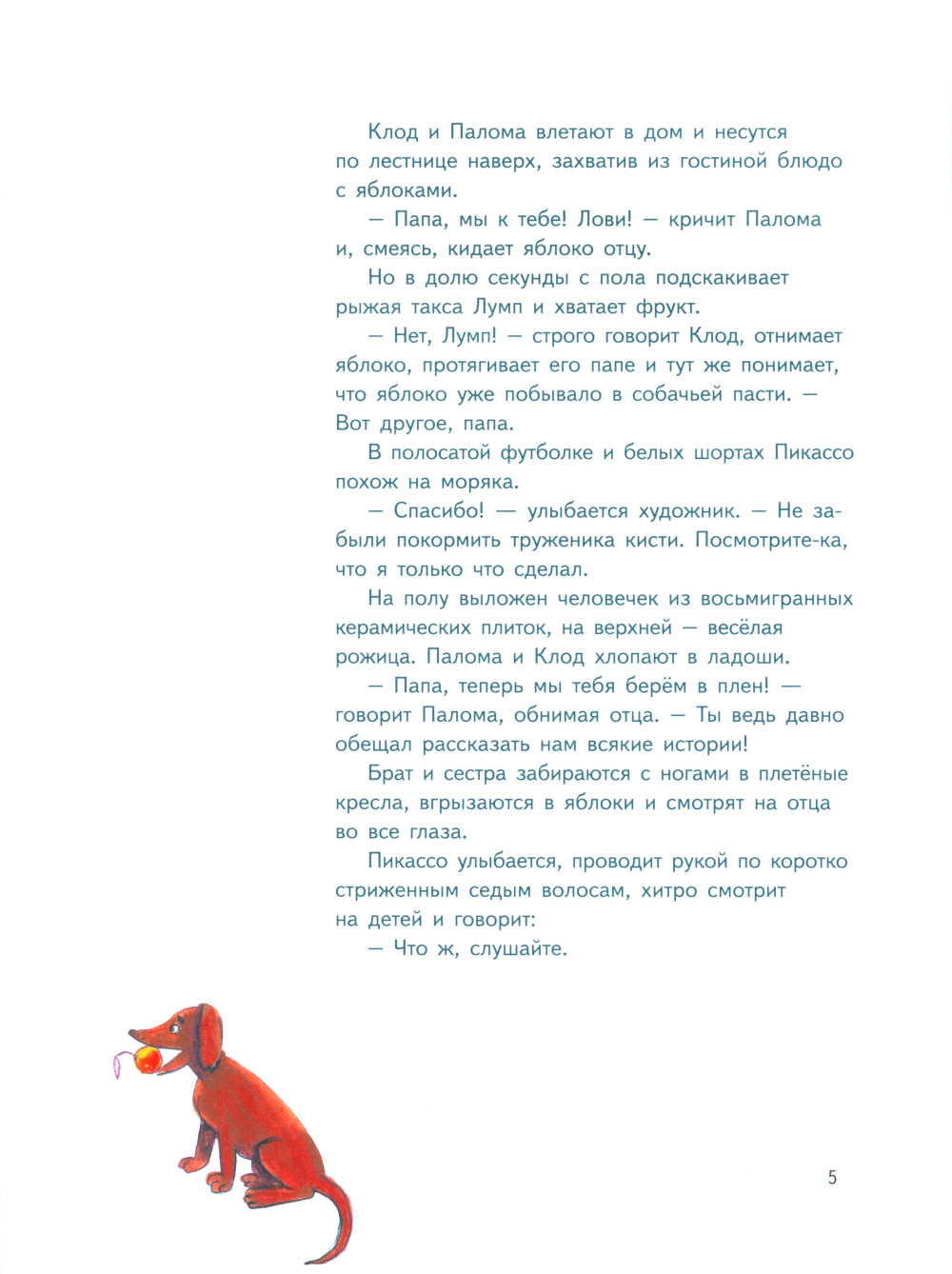 Клод и Палома влетают в дом и несутся по лестнице наверх, захватив из гостиной блюдо с яблоками.

— Папа, мы к тебе! Лови! — кричит Палома и, смеясь, кидает яблоко отцу.

Но в долю секунды с пола подскакивает рыжая такса Лумп и хватает фрукт.

— Нет, Лумп! — строго говорит Клод, отнимает яблоко, протягивает его папе и тут же понимает, что яблоко уже побывало в собачьей пасти. — Вот другое, папа.

В полосатой футболке и белых шортах Пикассо похож на моряка.

— Спасибо! — улыбается художник. — Не забыли покормить труженика кисти. Посмотрите-ка, что я только что сделал.

На полу выложен человечек из восьмигранных керамических плиток, на верхней — весёлая рожица. Палома и Клод хлопают в ладоши.

— Папа, теперь мы тебя берём в плен! — говорит Палома, обнимая отца. — Ты ведь давно обещал рассказать нам всякие истории!

Брат и сестра забираются с ногами в плетёные кресла, вгрызаются в яблоки и смотрят на отца во все глаза.

Пикассо улыбается, проводит рукой по коротко стриженным седым волосам, хитро смотрит на детей и говорит:

— Что ж, слушайте.

5